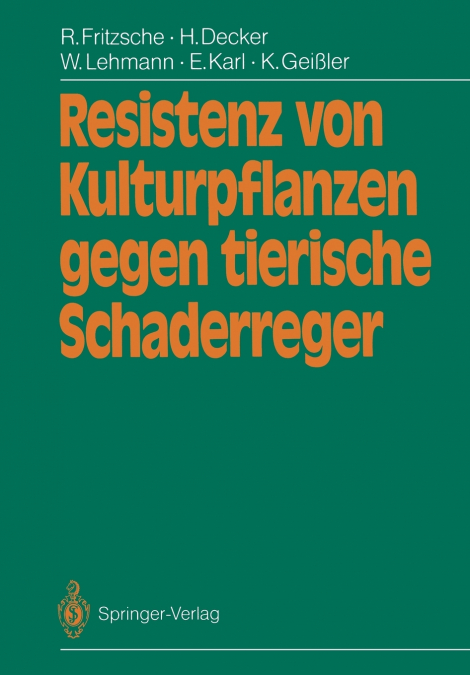 R. Fritzsche · H. Decker
W. Lehmann · E. Karl · K. Geißler

Resistenz von Kulturpflanzen gegen tierische Schaderreger

Springer-Verlag